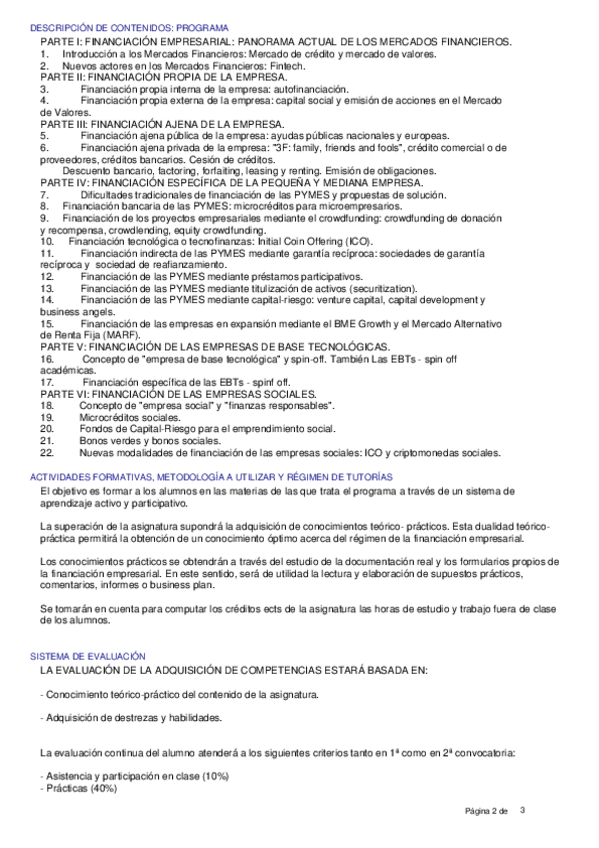 DESCRIPCIÓN DE CONTENIDOS: PROGRAMA

PARTE I: FINANCIACIÓN EMPRESARIAL: PANORAMA ACTUAL DE LOS MERCADOS FINANCIEROS.
1. Introducción a los Mercados Financieros: Mercado de crédito y mercado de valores.
2. Nuevos actores en los Mercados Financieros: Fintech.
PARTE II: FINANCIACIÓN PROPIA DE LA EMPRESA.
3. Financiación propia interna de la empresa: autofinanciación.
4. Financiación propia externa de la empresa: capital social y emisión de acciones en el Mercado de Valores.
PARTE III: FINANCIACIÓN AJENA DE LA EMPRESA.
5. Financiación ajena pública de la empresa: ayudas públicas nacionales y europeas.
6. Financiación ajena privada de la empresa: "3F: family, friends and fools", crédito comercial o de proveedores, créditos bancarios. Cesión de créditos.
Descuento bancario, factoring, forfaiting, leasing y renting. Emisión de obligaciones.
PARTE IV: FINANCIACIÓN ESPECÍFICA DE LA PEQUEÑA Y MEDIANA EMPRESA.
7. Dificultades tradicionales de financiación de las PYMES y propuestas de solución.
8. Financiación bancaria de las PYMES: microcréditos para microempresarios.
9. Financiación de los proyectos empresariales mediante el crowdfunding: crowdfunding de donación y recompensa, crowdlending, equity crowdfunding.
10. Financiación tecnológica o tecnofinanzas: Initial Coin Offering (ICO).
11. Financiación indirecta de las PYMES mediante garantía recíproca: sociedades de garantía recíproca y sociedad de reafianzamiento.
12. Financiación de las PYMES mediante préstamos participativos.
13. Financiación de las PYMES mediante titulización de activos (securitization).
14. Financiación de las PYMES mediante capital-riesgo: venture capital, capital development y business angels.
15. Financiación de las empresas en expansión mediante el BME Growth y el Mercado Alternativo de Renta Fija (MARF).
PARTE V: FINANCIACIÓN DE LAS EMPRESAS DE BASE TECNOLÓGICAS.
16. Concepto de "empresa de base tecnológica" y spin-off. También Las EBTs - spin off académicas.
17. Financiación específica de las EBTs - spinf off.
PARTE VI: FINANCIACIÓN DE LAS EMPRESAS SOCIALES.
18. Concepto de "empresa social" y "finanzas responsables".
19. Microcréditos sociales.
20. Fondos de Capital-Riesgo para el emprendimiento social.
21. Bonos verdes y bonos sociales.
22. Nuevas modalidades de financiación de las empresas sociales: ICO y criptomonedas sociales.

ACTIVIDADES FORMATIVAS, METODOLOGÍA A UTILIZAR Y RÉGIMEN DE TUTORÍAS

El objetivo es formar a los alumnos en las materias de las que trata el programa a través de un sistema de aprendizaje activo y participativo.

La superación de la asignatura supondrá la adquisición de conocimientos teórico- prácticos. Esta dualidad teórico-práctica permitirá la obtención de un conocimiento óptimo acerca del régimen de la financiación empresarial.

Los conocimientos prácticos se obtendrán a través del estudio de la documentación real y los formularios propios de la financiación empresarial. En este sentido, será de utilidad la lectura y elaboración de supuestos prácticos, comentarios, informes o business plan.

Se tomarán en cuenta para computar los créditos ects de la asignatura las horas de estudio y trabajo fuera de clase de los alumnos.

SISTEMA DE EVALUACIÓN

LA EVALUACIÓN DE LA ADQUISICIÓN DE COMPETENCIAS ESTARÁ BASADA EN:

- Conocimiento teórico-práctico del contenido de la asignatura.

- Adquisición de destrezas y habilidades.

La evaluación continua del alumno atenderá a los siguientes criterios tanto en 1ª como en 2ª convocatoria:

- Asistencia y participación en clase (10%)
- Prácticas (40%)

Página 2 de 3